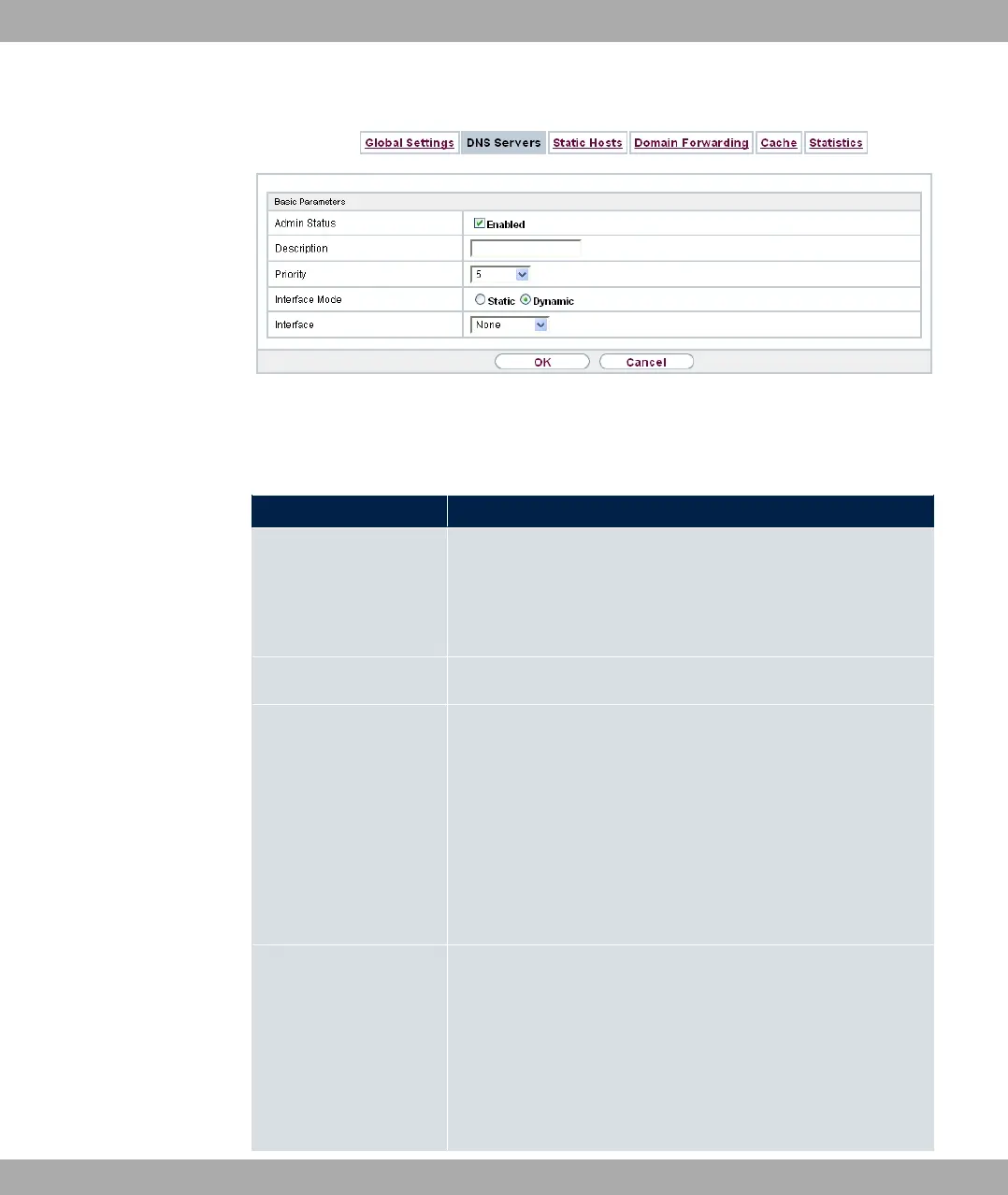 Global Settings DNS Servers Static Hosts Domain Forwarding Cache Statistics

Basic Parameters

Admin Status
☑ Enabled

Description

Priority
5

Interface Mode
Static Dynamic

Interface
None

OK Cancel